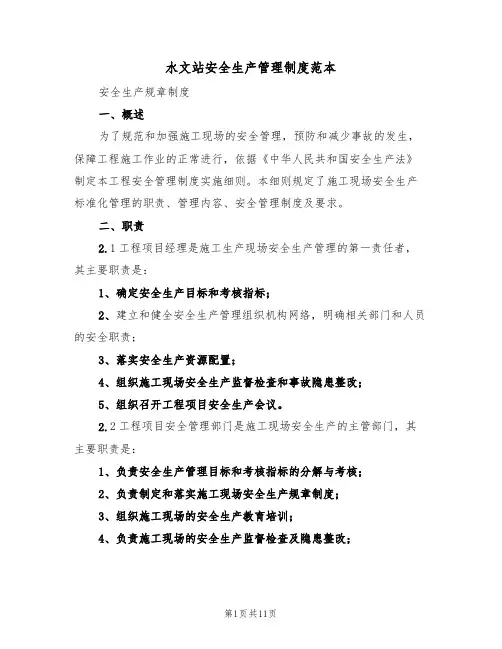 水文站安全生产管理制度范本

安全生产规章制度

一、概述

为了规范和加强施工现场的安全管理，预防和减少事故的发生，保障工程施工作业的正常进行，依据《中华人民共和国安全生产法》制定本工程安全管理制度实施细则。本细则规定了施工现场安全生产标准化管理的职责、管理内容、安全管理制度及要求。

二、职责

2.1 工程项目经理是施工生产现场安全生产管理的第一责任者，其主要职责是：

1、确定安全生产目标和考核指标；

2、建立和健全安全生产管理组织机构网络，明确相关部门和人员的安全职责；

3、落实安全生产资源配置；

4、组织施工现场安全生产监督检查和事故隐患整改；

5、组织召开工程项目安全生产会议。

2.2 工程项目安全管理部门是施工现场安全生产的主管部门，其主要职责是：

1、负责安全生产管理目标和考核指标的分解与考核；

2、负责制定和落实施工现场安全生产规章制度；

3、组织施工现场的安全生产教育培训；

4、负责施工现场的安全生产监督检查及隐患整改；

第1页共11页